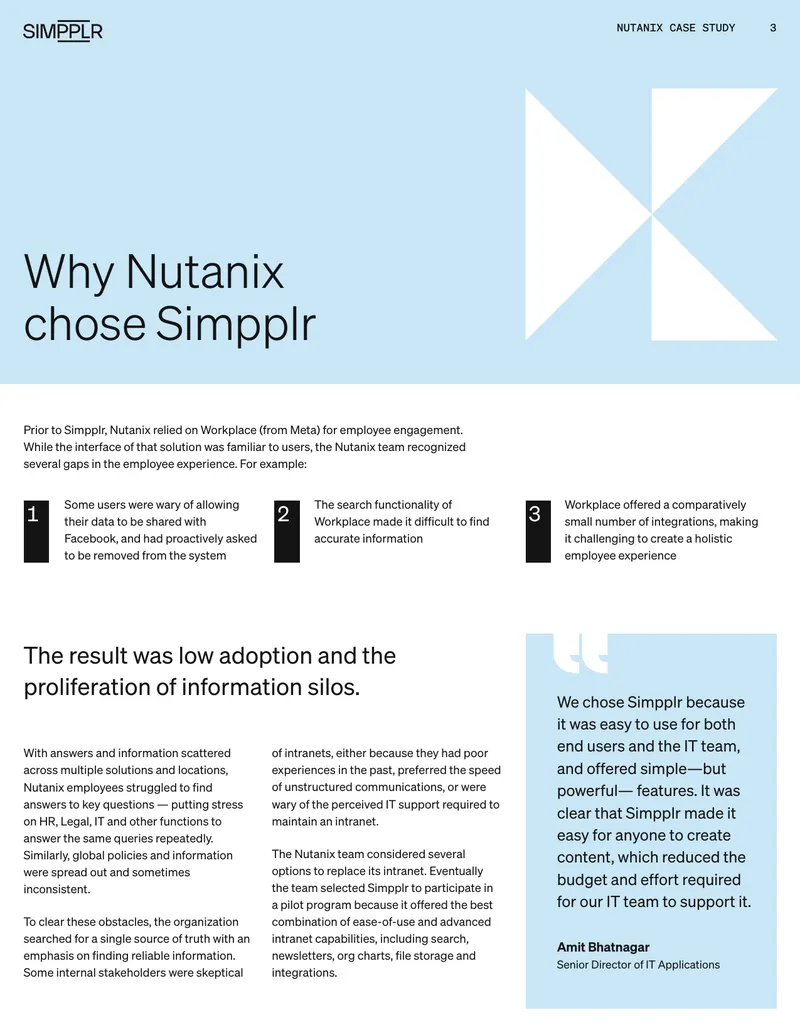 SIMPPLR

NUTANIX CASE STUDY 3

Why Nutanix chose Simpplr

Prior to Simpplr, Nutanix relied on Workplace (from Meta) for employee engagement. While the interface of that solution was familiar to users, the Nutanix team recognized several gaps in the employee experience. For example:

1 Some users were wary of allowing their data to be shared with Facebook, and had proactively asked to be removed from the system

2 The search functionality of Workplace made it difficult to find accurate information

3 Workplace offered a comparatively small number of integrations, making it challenging to create a holistic employee experience

The result was low adoption and the proliferation of information silos.

With answers and information scattered across multiple solutions and locations, Nutanix employees struggled to find answers to key questions — putting stress on HR, Legal, IT and other functions to answer the same queries repeatedly. Similarly, global policies and information were spread out and sometimes inconsistent.

To clear these obstacles, the organization searched for a single source of truth with an emphasis on finding reliable information. Some internal stakeholders were skeptical of intranets, either because they had poor experiences in the past, preferred the speed of unstructured communications, or were wary of the perceived IT support required to maintain an intranet.

The Nutanix team considered several options to replace its intranet. Eventually the team selected Simpplr to participate in a pilot program because it offered the best combination of ease-of-use and advanced intranet capabilities, including search, newsletters, org charts, file storage and integrations.

We chose Simpplr because it was easy to use for both end users and the IT team, and offered simple—but powerful— features. It was clear that Simpplr made it easy for anyone to create content, which reduced the budget and effort required for our IT team to support it.

Amit Bhatnagar
Senior Director of IT Applications